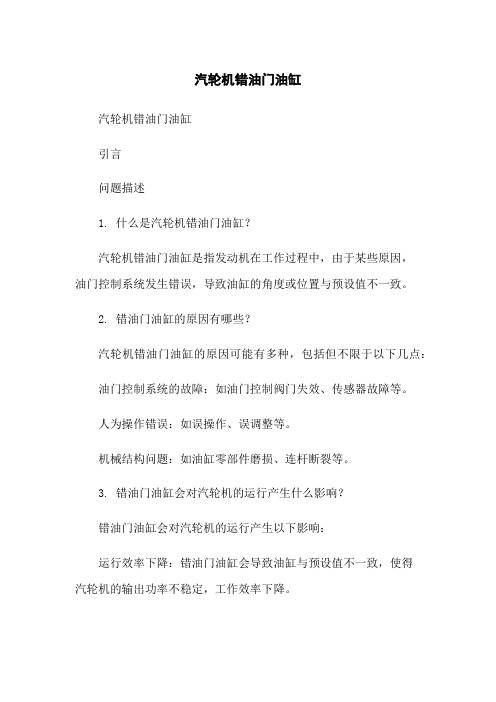 汽轮机错油门油缸

汽轮机错油门油缸

引言

问题描述

1. 什么是汽轮机错油门油缸？

汽轮机错油门油缸是指发动机在工作过程中，由于某些原因，油门控制系统发生错误，导致油缸的角度或位置与预设值不一致。

2. 错油门油缸的原因有哪些？

汽轮机错油门油缸的原因可能有多种，包括但不限于以下几点：

油门控制系统的故障：如油门控制阀门失效、传感器故障等。

人为操作错误：如误操作、误调整等。

机械结构问题：如油缸零部件磨损、连杆断裂等。

3. 错油门油缸会对汽轮机的运行产生什么影响？

错油门油缸会对汽轮机的运行产生以下影响：

运行效率下降：错油门油缸会导致油缸与预设值不一致，使得汽轮机的输出功率不稳定，工作效率下降。